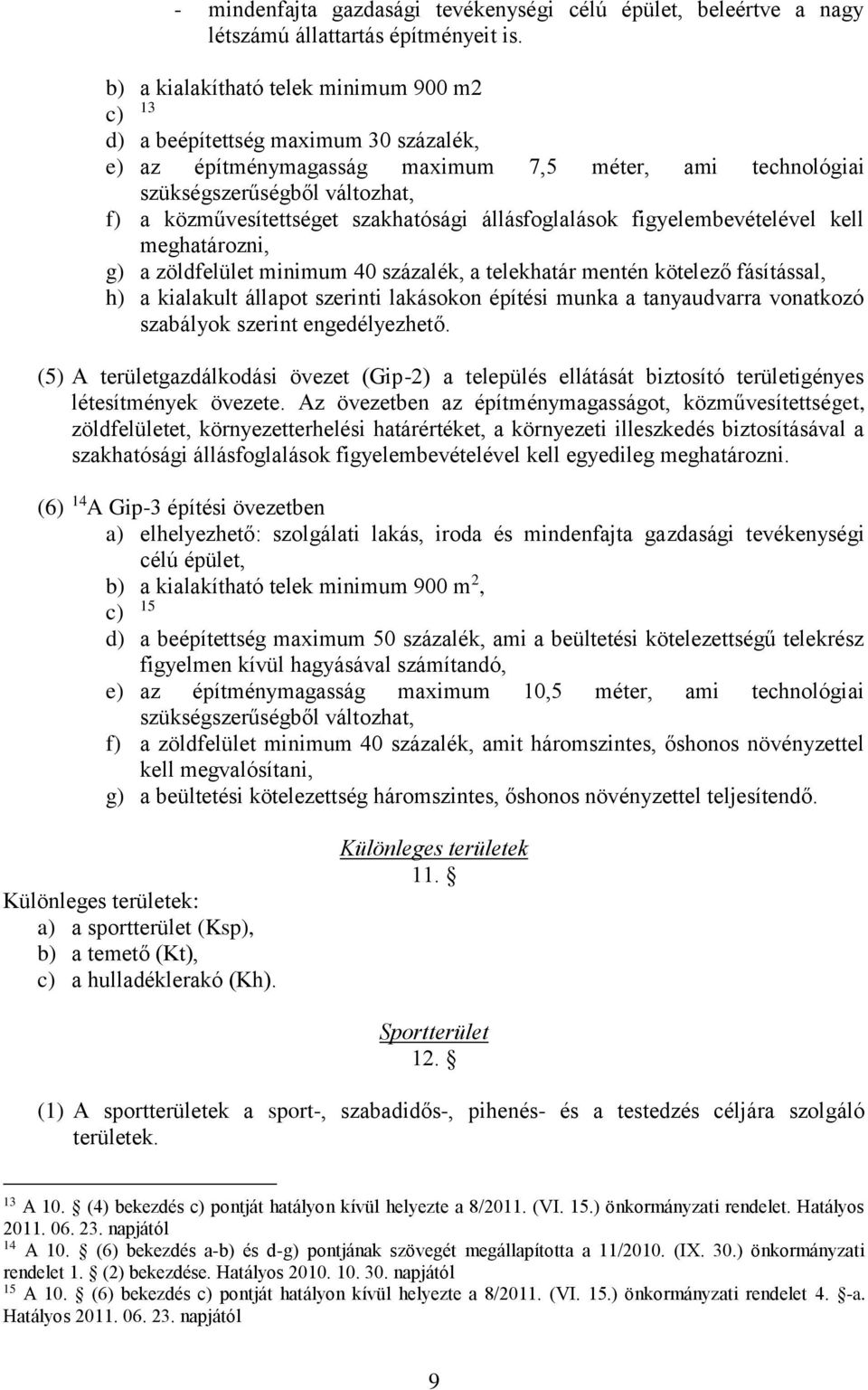 - mindenfajta gazdasági tevékenységi célú épület, beleértve a nagy létszámú állattartás építményeit is.

b) a kialakítható telek minimum 900 m2
c) $^{13}$
d) a beépítettség maximum 30 százalék,
e) az építménymagasság maximum 7,5 méter, ami technológiai szükségszerűségből változhat,
f) a közművesítettséget szakhatósági állásfoglalások figyelembevételével kell meghatározni,
g) a zöldfelület minimum 40 százalék, a telekhatár mentén kötelező fásítással,
h) a kialakult állapot szerinti lakásokon építési munka a tanyaudvarra vonatkozó szabályok szerint engedélyezhető.

(5) A területgazdálkodási övezet (Gip-2) a település ellátását biztosító területigényes létesítmények övezete. Az övezetben az építménymagasságot, közművesítettséget, zöldfelületet, környezetterhelési határértéket, a környezeti illeszkedés biztosításával a szakhatósági állásfoglalások figyelembevételével kell egyedileg meghatározni.

(6) $^{14}$A Gip-3 építési övezetben
a) elhelyezhető: szolgálati lakás, iroda és mindenfajta gazdasági tevékenységi célú épület,
b) a kialakítható telek minimum 900 m$^2$,
c) $^{15}$
d) a beépítettség maximum 50 százalék, ami a beültetési kötelezettségű telekrész figyelmen kívül hagyásával számítandó,
e) az építménymagasság maximum 10,5 méter, ami technológiai szükségszerűségből változhat,
f) a zöldfelület minimum 40 százalék, amit háromszintes, őshonos növényzettel kell megvalósítani,
g) a beültetési kötelezettség háromszintes, őshonos növényzettel teljesítendő.

Különleges területek
11. §

Különleges területek:
a) a sportterület (Ksp),
b) a temető (Kt),
c) a hulladéklerakó (Kh).

Sportterület
12. §

(1) A sportterületek a sport-, szabadidős-, pihenés- és a testedzés céljára szolgáló területek.

$^{13}$ A 10. § (4) bekezdés c) pontját hatályon kívül helyezte a 8/2011. (VI. 15.) önkormányzati rendelet. Hatályos 2011. 06. 23. napjától
$^{14}$ A 10. § (6) bekezdés a-b) és d-g) pontjának szövegét megállapította a 11/2010. (IX. 30.) önkormányzati rendelet 1. § (2) bekezdése. Hatályos 2010. 10. 30. napjától
$^{15}$ A 10. § (6) bekezdés c) pontját hatályon kívül helyezte a 8/2011. (VI. 15.) önkormányzati rendelet 4. §-a. Hatályos 2011. 06. 23. napjától

9